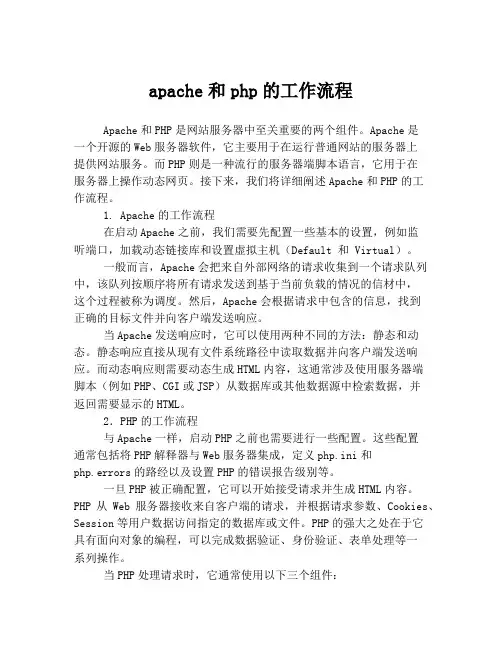 apache 和 php 的工作流程

Apache 和 PHP 是网站服务器中至关重要的两个组件。Apache 是一个开源的 Web 服务器软件，它主要用于在运行普通网站的服务器上提供网站服务。而 PHP 则是一种流行的服务器端脚本语言，它用于在服务器上操作动态网页。接下来，我们将详细阐述 Apache 和 PHP 的工作流程。

1. Apache 的工作流程

在启动 Apache 之前，我们需要先配置一些基本的设置，例如监听端口，加载动态链接库和设置虚拟主机（Default 和 Virtual）。

一般而言，Apache 会把来自外部网络的请求收集到一个请求队列中，该队列按顺序将所有请求发送到基于当前负载的情况的信材中，这个过程被称为调度。然后，Apache 会根据请求中包含的信息，找到正确的目标文件并向客户端发送响应。

当 Apache 发送响应时，它可以使用两种不同的方法：静态和动态。静态响应直接从现有文件系统路径中读取数据并向客户端发送响应。而动态响应则需要动态生成 HTML 内容，这通常涉及使用服务器端脚本（例如 PHP、CGI 或 JSP）从数据库或其他数据源中检索数据，并返回需要显示的 HTML。

2. PHP 的工作流程

与 Apache 一样，启动 PHP 之前也需要进行一些配置。这些配置通常包括将 PHP 解释器与 Web 服务器集成，定义 php.ini 和 php.errors 的路径以及设置 PHP 的错误报告级别等。

一旦 PHP 被正确配置，它可以开始接受请求并生成 HTML 内容。PHP 从 Web 服务器接收来自客户端的请求，并根据请求参数、Cookies、Session 等用户数据访问指定的数据库或文件。PHP 的强大之处在于它具有面向对象的编程，可以完成数据验证、身份验证、表单处理等一系列操作。

当 PHP 处理请求时，它通常使用以下三个组件：